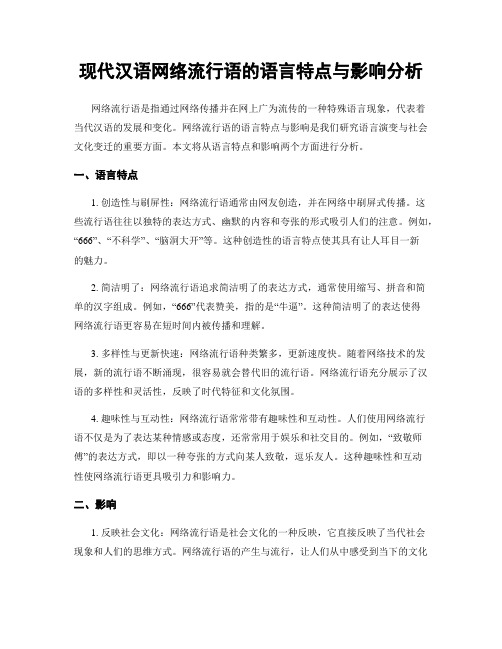 现代汉语网络流行语的语言特点与影响分析

网络流行语是指通过网络传播并在网上广为流传的一种特殊语言现象，代表着当代汉语的发展和变化。网络流行语的语言特点与影响是我们研究语言演变与社会文化变迁的重要方面。本文将从语言特点和影响两个方面进行分析。

一、语言特点

1. 创造性与刷屏性：网络流行语通常由网友创造，并在网络中刷屏式传播。这些流行语往往以独特的表达方式、幽默的内容和夸张的形式吸引人们的注意。例如，“666”、“不科学”、“脑洞大开”等。这种创造性的语言特点使其具有让人耳目一新的魅力。

2. 简洁明了：网络流行语追求简洁明了的表达方式，通常使用缩写、拼音和简单的汉字组成。例如，“666”代表赞美，指的是“牛逼”。这种简洁明了的表达使得网络流行语更容易在短时间内被传播和理解。

3. 多样性与更新快速：网络流行语种类繁多，更新速度快。随着网络技术的发展，新的流行语不断涌现，很容易就会替代旧的流行语。网络流行语充分展示了汉语的多样性和灵活性，反映了时代特征和文化氛围。

4. 趣味性与互动性：网络流行语常常带有趣味性和互动性。人们使用网络流行语不仅是为了表达某种情感或态度，还常常用于娱乐和社交目的。例如，“致敬师傅”的表达方式，即以一种夸张的方式向某人致敬，逗乐友人。这种趣味性和互动性使网络流行语更具吸引力和影响力。

二、影响

1. 反映社会文化：网络流行语是社会文化的一种反映，它直接反映了当代社会现象和人们的思维方式。网络流行语的产生与流行，让人们从中感受到当下的文化